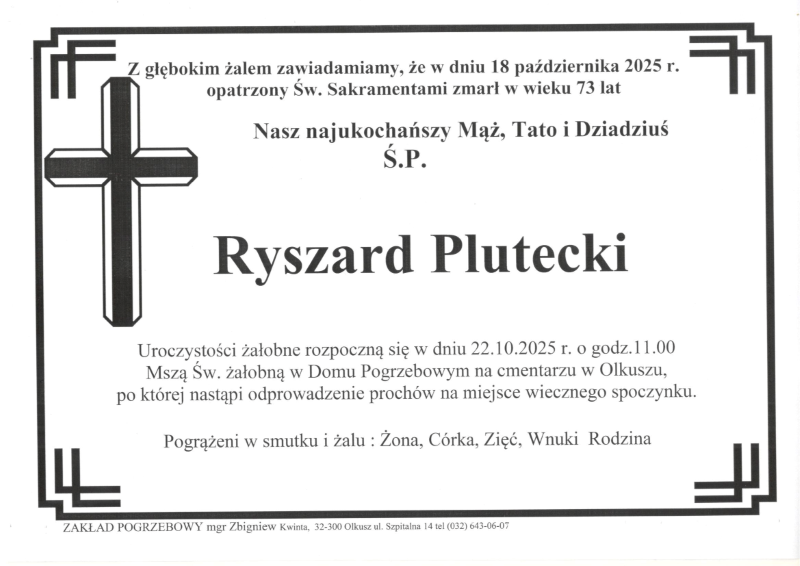 Z głębokim żalem zawiadamiamy, że w dniu 18 października 2025 r. opatrzony Św. Sakramentami zmarł w wieku 73 lat

Nasz najukochańszy Mąż, Tato i Dziadziuś
Ś.P.

Ryszard Plutecki

Uroczystości żałobne rozpoczną się w dniu 22.10.2025 r. o godz.11.00 Mszą Św. żałobną w Domu Pogrzebowym na cmentarzu w Olkuszu, po której nastąpi odprowadzenie prochów na miejsce wiecznego spoczynku.

Pogrążeni w smutku i żalu : Żona, Córka, Zięć, Wnuki Rodzina

ZAKŁAD POGRZEBOWY mgr Zbigniew Kwinta, 32-300 Olkusz ul. Szpitalna 14 tel (032) 643-06-07